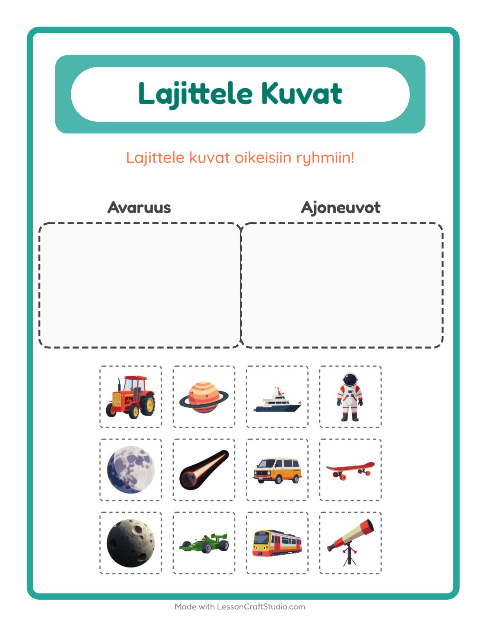 Lajittele Kuvat

Lajittele kuvat oikeisiin ryhmiin!

Avaruus

Ajoneuvot

Made with LessonCraftStudio.com